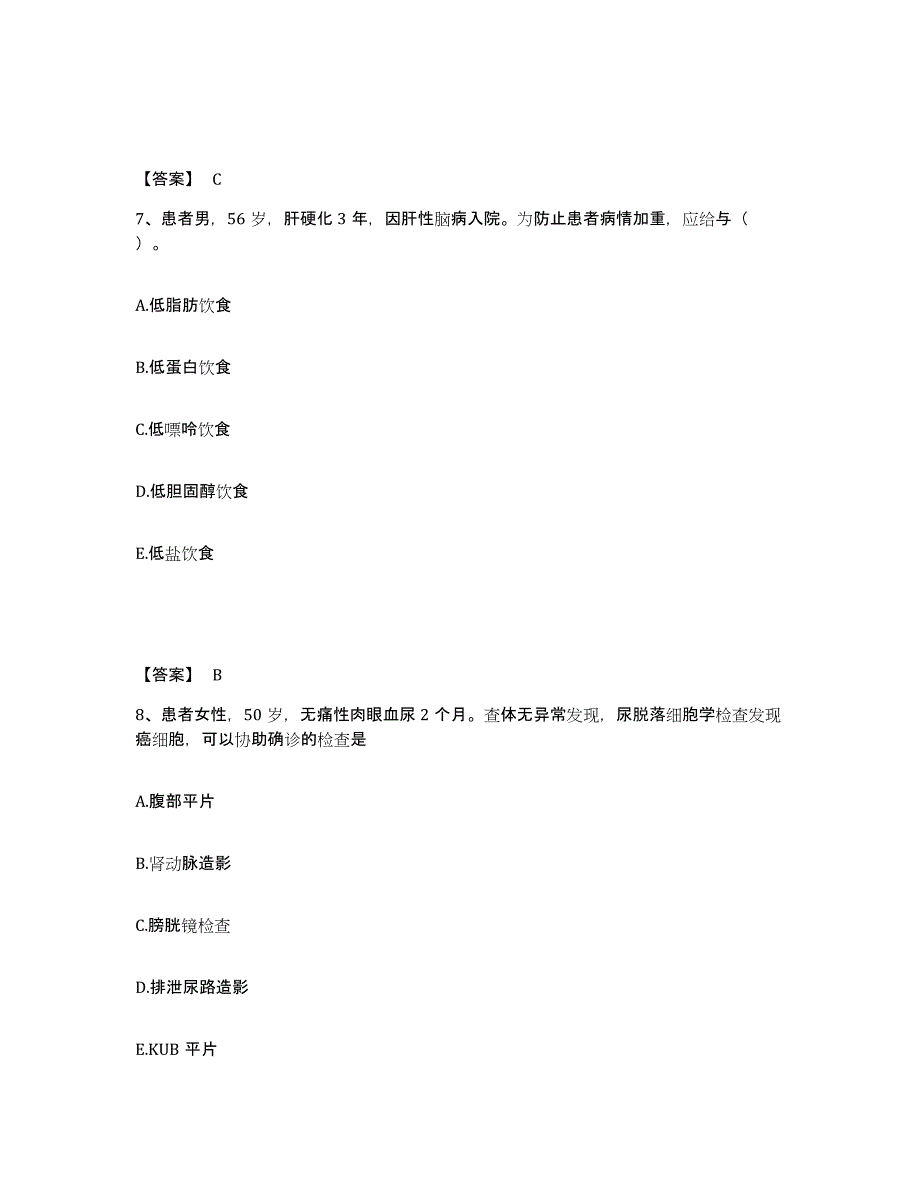 【答案】 C

7、患者男，56 岁，肝硬化 3 年，因肝性脑病入院。为防止患者病情加重，应给与（ ）。

A.低脂肪饮食

B.低蛋白饮食

C.低嘌呤饮食

D.低胆固醇饮食

E.低盐饮食

【答案】 B

8、患者女性，50 岁，无痛性肉眼血尿 2 个月。查体无异常发现，尿脱落细胞学检查发现癌细胞，可以协助确诊的检查是

A.腹部平片

B.肾动脉造影

C.膀胱镜检查

D.排泄尿路造影

E.KUB 平片